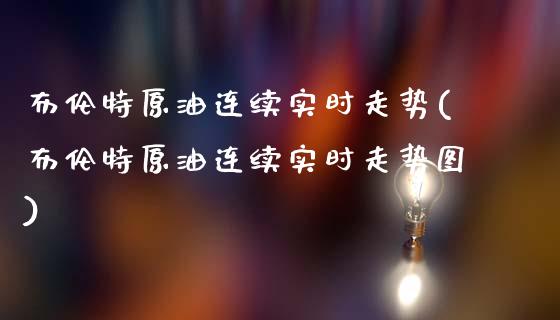 布伦特原油连续实时走势(布伦特原油连续实时走势图)